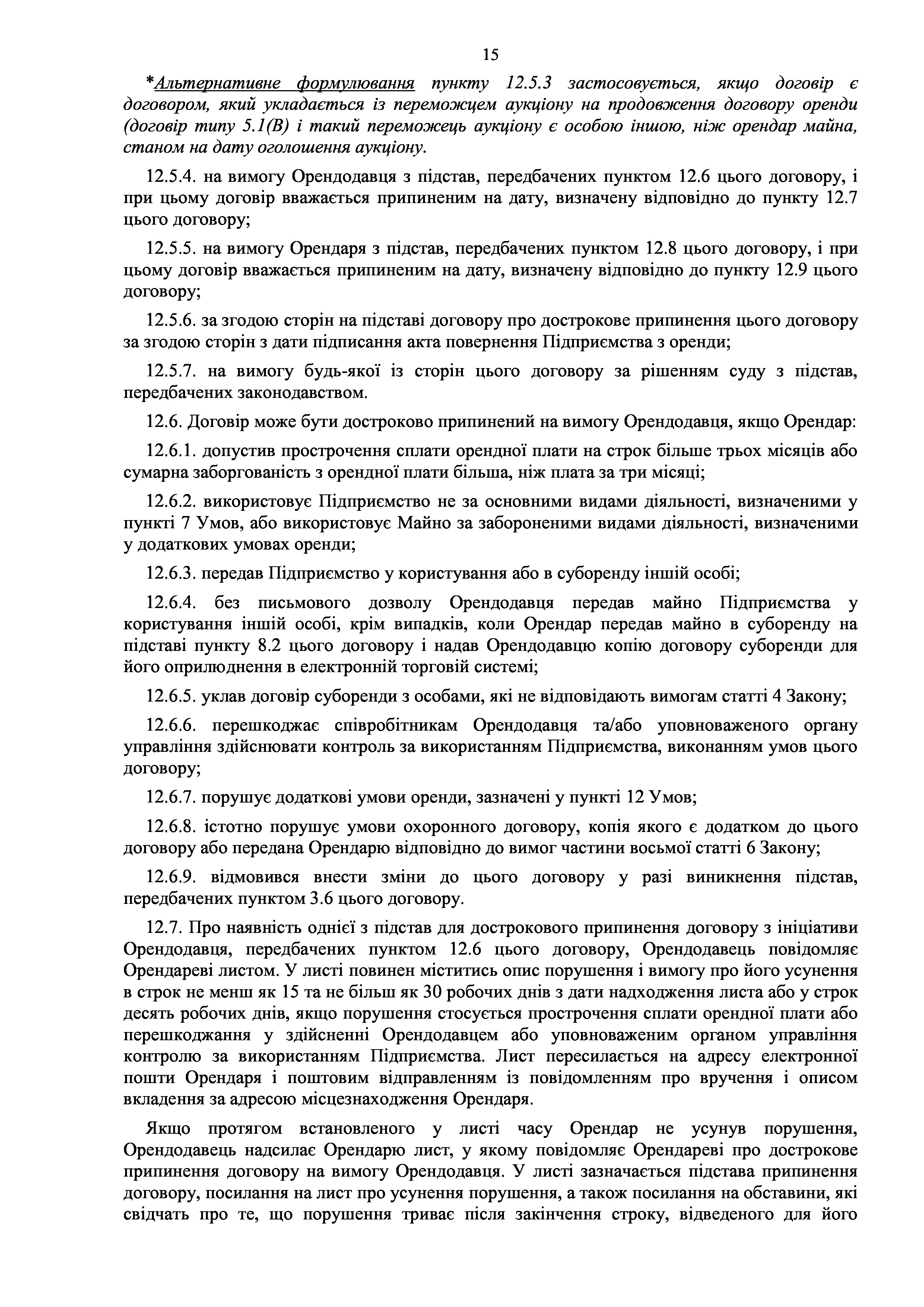 15

*Альтернативне формулювання пункту 12.5.3 застосовується, якщо договір є договором, який укладається із переможцем аукціону на продовження договору оренди (договір типу 5.1(В) і такий переможець аукціону є особою іншою, ніж орендар майна, станом на дату оголошення аукціону.

12.5.4. на вимогу Орендодавця з підстав, передбачених пунктом 12.6 цього договору, і при цьому договір вважається припиненим на дату, визначену відповідно до пункту 12.7 цього договору;

12.5.5. на вимогу Орендаря з підстав, передбачених пунктом 12.8 цього договору, і при цьому договір вважається припиненим на дату, визначену відповідно до пункту 12.9 цього договору;

12.5.6. за згодою сторін на підставі договору про дострокове припинення цього договору за згодою сторін з дати підписання акта повернення Підприємства з оренди;

12.5.7. на вимогу будь-якої із сторін цього договору за рішенням суду з підстав, передбачених законодавством.

12.6. Договір може бути достроково припинений на вимогу Орендодавця, якщо Орендар:

12.6.1. допустив прострочення сплати орендної плати на строк більше трьох місяців або сумарна заборгованість з орендної плати більша, ніж плата за три місяці;

12.6.2. використовує Підприємство не за основними видами діяльності, визначеними у пункті 7 Умов, або використовує Майно за забороненими видами діяльності, визначеними у додаткових умовах оренди;

12.6.3. передав Підприємство у користування або в суборенду іншій особі;

12.6.4. без письмового дозволу Орендодавця передав майно Підприємства у користування іншій особі, крім випадків, коли Орендар передав майно в суборенду на підставі пункту 8.2 цього договору і надав Орендодавцю копію договору суборенди для його оприлюднення в електронній торговій системі;

12.6.5. уклав договір суборенди з особами, які не відповідають вимогам статті 4 Закону;

12.6.6. перешкоджає співробітникам Орендодавця та/або уповноваженого органу управління здійснювати контроль за використанням Підприємства, виконанням умов цього договору;

12.6.7. порушує додаткові умови оренди, зазначені у пункті 12 Умов;

12.6.8. істотно порушує умови охоронного договору, копія якого є додатком до цього договору або передана Орендарю відповідно до вимог частини восьмої статті 6 Закону;

12.6.9. відмовився внести зміни до цього договору у разі виникнення підстав, передбачених пунктом 3.6 цього договору.

12.7. Про наявність однієї з підстав для дострокового припинення договору з ініціативи Орендодавця, передбачених пунктом 12.6 цього договору, Орендодавець повідомляє Орендареві листом. У листі повинен міститись опис порушення і вимогу про його усунення в строк не менш як 15 та не більш як 30 робочих днів з дати надходження листа або у строк десять робочих днів, якщо порушення стосується прострочення сплати орендної плати або перешкоджання у здійсненні Орендодавцем або уповноваженим органом управління контролю за використанням Підприємства. Лист пересилається на адресу електронної пошти Орендаря і поштовим відправленням із повідомленням про вручення і описом вкладення за адресою місцезнаходження Орендаря.

Якщо протягом встановленого у листі часу Орендар не усунув порушення, Орендодавець надсилає Орендарю лист, у якому повідомляє Орендареві про дострокове припинення договору на вимогу Орендодавця. У листі зазначається підстава припинення договору, посилання на лист про усунення порушення, а також посилання на обставини, які свідчать про те, що порушення триває після закінчення строку, відведеного для його